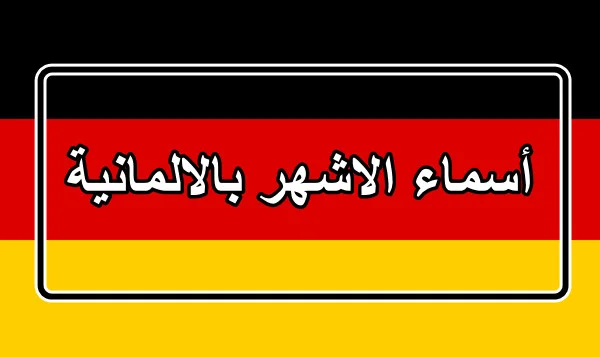 أسماء الاشهر بالالمانية